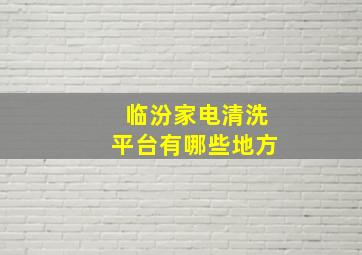 临汾家电清洗
平台有哪些地方